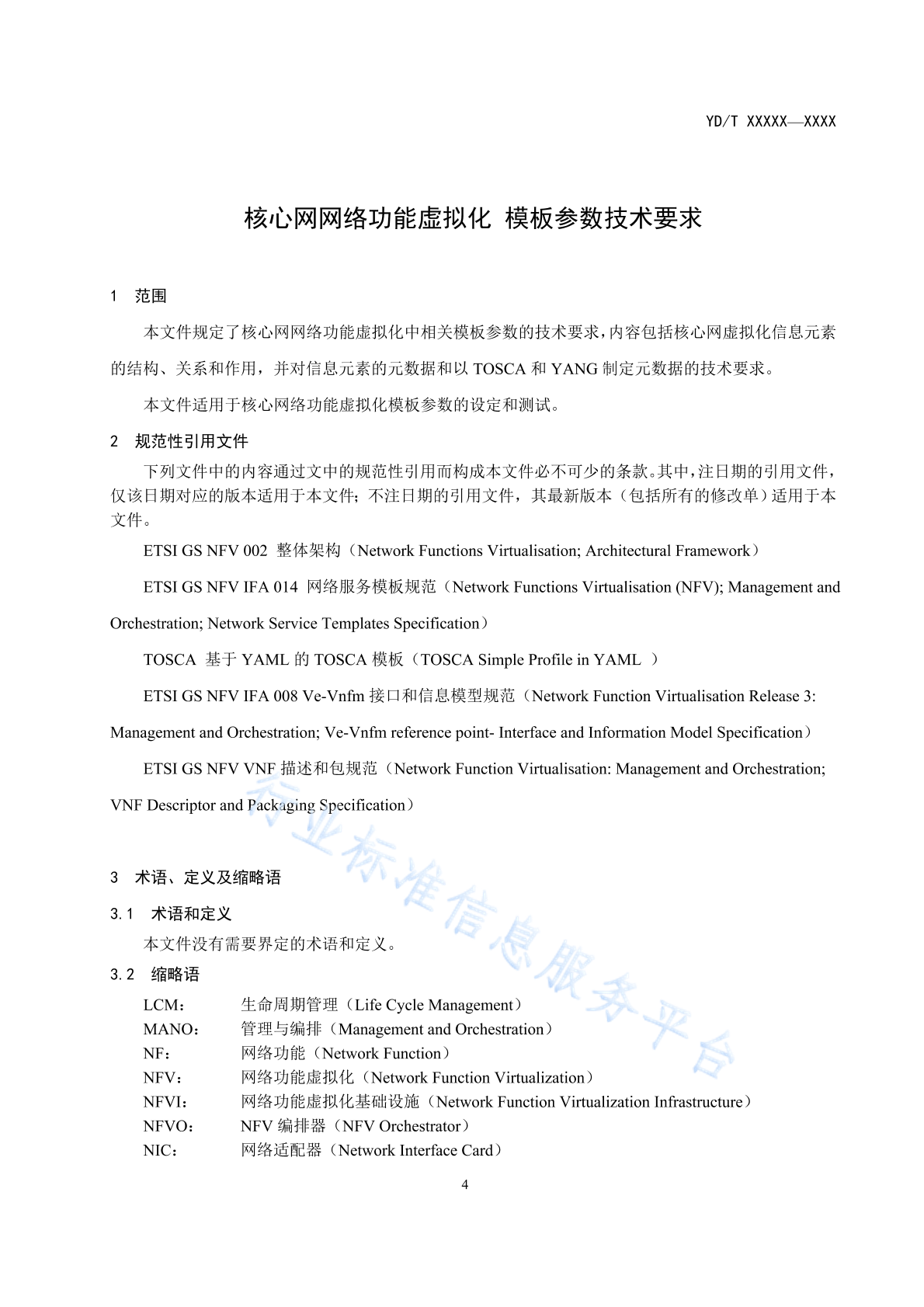 YD/T XXXXX—XXXX

核心网网络功能虚拟化 模板参数技术要求

1 范围

本文件规定了核心网网络功能虚拟化中相关模板参数的技术要求，内容包括核心网虚拟化信息元素的结构、关系和作用，并对信息元素的元数据和以 TOSCA 和 YANG 制定元数据的技术要求。

本文件适用于核心网络功能虚拟化模板参数的设定和测试。

2 规范性引用文件

下列文件中的内容通过文中的规范性引用而构成本文件必不可少的条款。其中，注日期的引用文件，仅该日期对应的版本适用于本文件；不注日期的引用文件，其最新版本（包括所有的修改单）适用于本文件。

ETSI GS NFV 002 整体架构（Network Functions Virtualisation; Architectural Framework）

ETSI GS NFV IFA 014 网络服务模板规范（Network Functions Virtualisation (NFV); Management and Orchestration; Network Service Templates Specification）

TOSCA 基于 YAML 的 TOSCA 模板（TOSCA Simple Profile in YAML ）

ETSI GS NFV IFA 008 Ve-Vnfm 接口和信息模型规范（Network Function Virtualisation Release 3: Management and Orchestration; Ve-Vnfm reference point- Interface and Information Model Specification）

ETSI GS NFV VNF 描述和包规范（Network Function Virtualisation: Management and Orchestration; VNF Descriptor and Packaging Specification）

行业标准信息服务平台

3 术语、定义及缩略语

3.1 术语和定义

本文件没有需要界定的术语和定义。

3.2 缩略语

LCM： 生命周期管理（Life Cycle Management）
MANO： 管理与编排（Management and Orchestration）
NF： 网络功能（Network Function）
NFV： 网络功能虚拟化（Network Function Virtualization）
NFVI： 网络功能虚拟化基础设施（Network Function Virtualization Infrastructure）
NFVO： NFV 编排器（NFV Orchestrator）
NIC： 网络适配器（Network Interface Card）

4